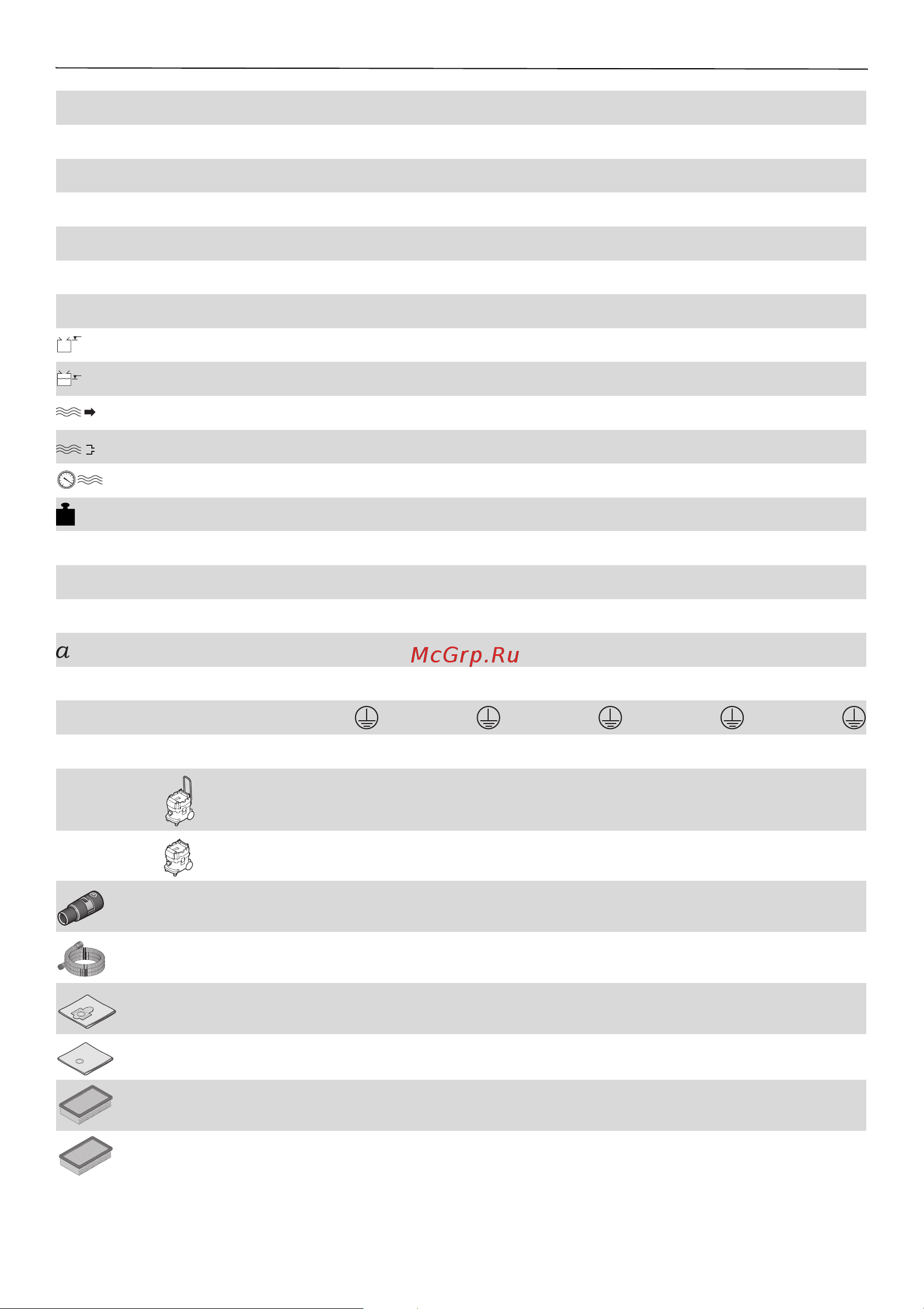 a

McGrp.Ru